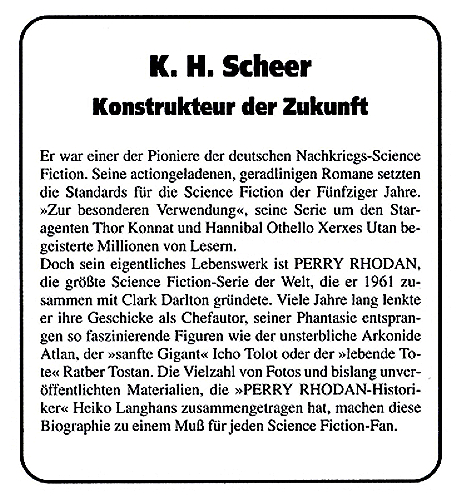 K. H. Scheer

Konstrukteur der Zukunft

Er war einer der Pioniere der deutschen Nachkriegs-Science Fiction. Seine actiongeladenen, geradlinigen Romane setzten die Standards für die Science Fiction der Fünfziger Jahre. »Zur besonderen Verwendung«, seine Serie um den Staragenten Thor Konnat und Hannibal Othello Xerxes Utan begeisterte Millionen von Lesern.
Doch sein eigentliches Lebenswerk ist PERRY RHODAN, die größte Science Fiction-Serie der Welt, die er 1961 zusammen mit Clark Darlton gründete. Viele Jahre lang lenkte er ihre Geschicke als Chefautor, seiner Phantasie entsprangen so faszinierende Figuren wie der unsterbliche Arkonide Atlan, der »sanfte Gigant« Icho Tolot oder der »lebende Tote« Ratber Tostan. Die Vielzahl von Fotos und bislang unveröffentlichten Materialien, die »PERRY RHODAN-Historiker« Heiko Langhans zusammengetragen hat, machen diese Biographie zu einem Muß für jeden Science Fiction-Fan.